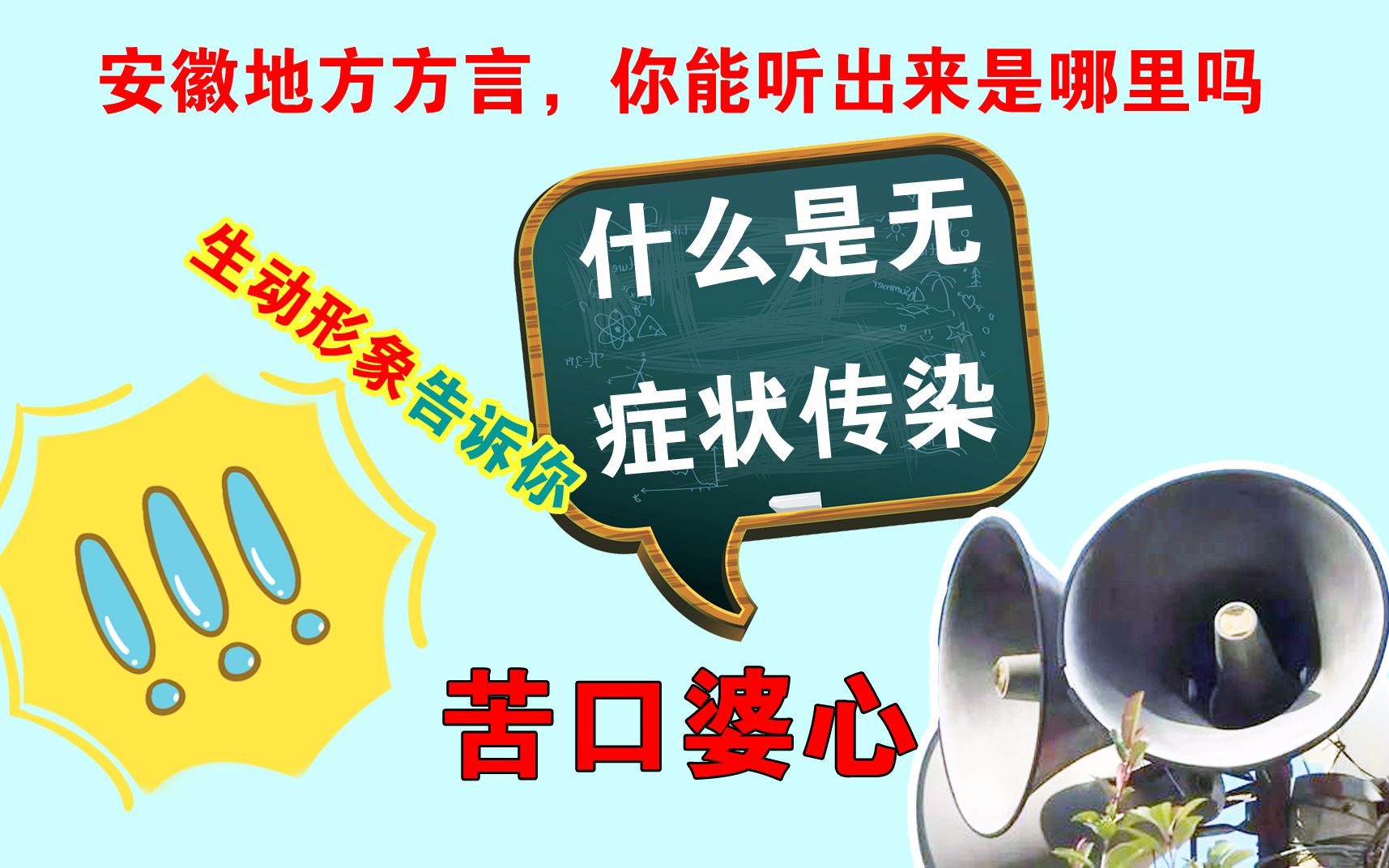 安徽地方方言，你能听出来是哪里吗

生动形象告诉你

什么是无症状传染

苦口婆心